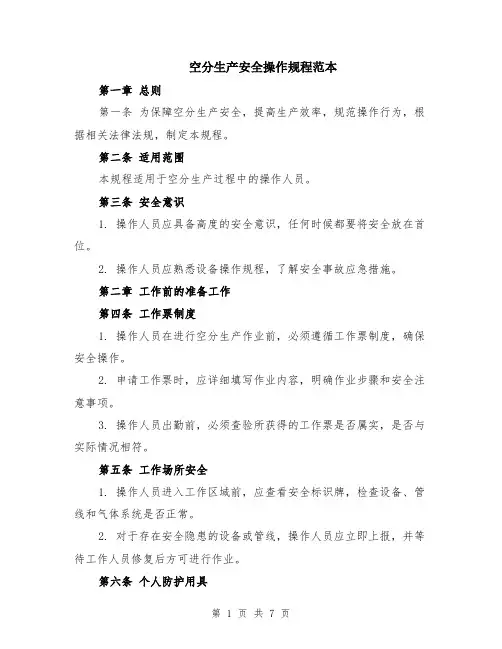 空分生产安全操作规程范本

第一章 总则

第一条 为保障空分生产安全，提高生产效率，规范操作行为，根据相关法律法规，制定本规程。

第二条 适用范围

本规程适用于空分生产过程中的操作人员。

第三条 安全意识

1. 操作人员应具备高度的安全意识，任何时候都要将安全放在首位。

2. 操作人员应熟悉设备操作规程，了解安全事故应急措施。

第二章 工作前的准备工作

第四条 工作票制度

1. 操作人员在进行空分生产作业前，必须遵循工作票制度，确保安全操作。

2. 申请工作票时，应详细填写作业内容，明确作业步骤和安全注意事项。

3. 操作人员出勤前，必须查验所获得的工作票是否属实，是否与实际情况相符。

第五条 工作场所安全

1. 操作人员进入工作区域前，应查看安全标识牌，检查设备、管线和气体系统是否正常。

2. 对于存在安全隐患的设备或管线，操作人员应立即上报，并等待工作人员修复后方可进行作业。

第六条 个人防护用具

第 1 页 共 7 页